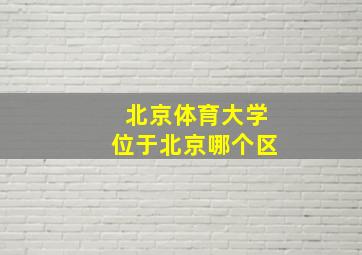 北京体育大学
位于北京哪个区